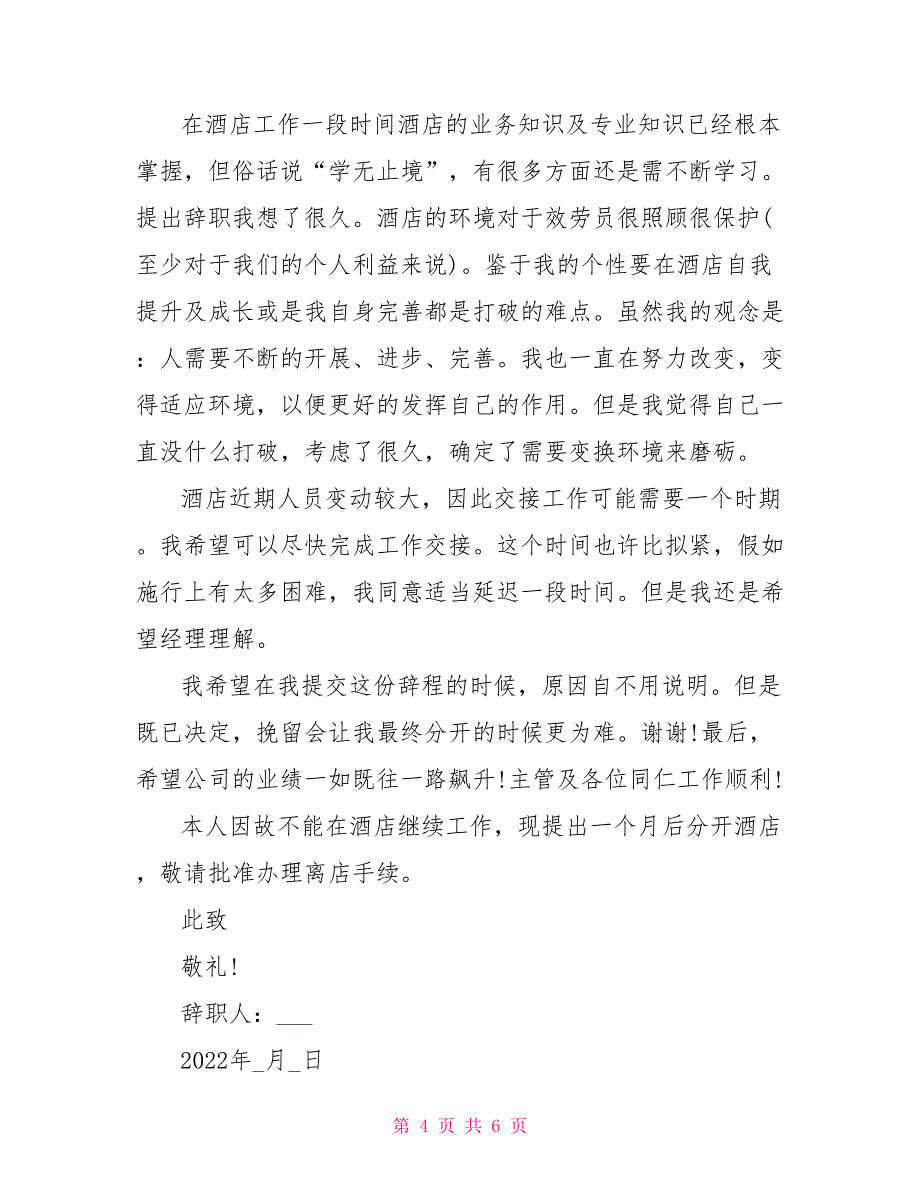 在酒店工作一段时间酒店的业务知识及专业知识已经根本掌握，但俗话说“学无止境”，有很多方面还是需不断学习。提出辞职我想了很久。酒店的环境对于效劳员很照顾很保护(至少对于我们的个人利益来说)。鉴于我的个性要在酒店自我提升及成长或是我自身完善都是打破的难点。虽然我的观念是：人需要不断的开展、进步、完善。我也一直在努力改变，变得适应环境，以便更好的发挥自己的作用。但是我觉得自己一直没什么打破，考虑了很久，确定了需要变换环境来磨砺。

酒店近期人员变动较大，因此交接工作可能需要一个时期。我希望可以尽快完成工作交接。这个时间也许比拟紧，假如施行上有太多困难，我同意适当延迟一段时间。但是我还是希望经理理解。

我希望在我提交这份辞程的时候，原因自不用说明。但是既已决定，挽留会让我最终分开的时候更为难。谢谢!最后，希望公司的业绩一如既往一路飙升!主管及各位同仁工作顺利!

本人因故不能在酒店继续工作，现提出一个月后分开酒店，敬请批准办理离店手续。

此致

敬礼!

辞职人：___

2022年_月_日

第 4 页 共 6 页